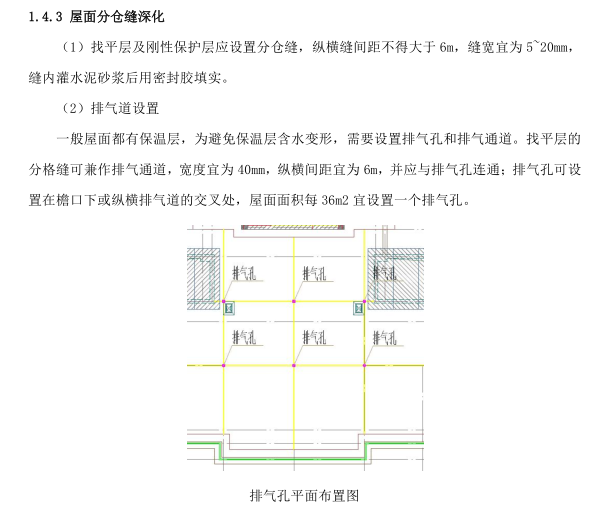 1.4.3 屋面分仓缝深化

（1）找平层及刚性保护层应设置分仓缝，纵横缝间距不得大于 6m，缝宽宜为 5~20mm，缝内灌水泥砂浆后用密封胶填实。

（2）排气道设置

一般屋面都有保温层，为避免保温层含水变形，需要设置排气孔和排气通道。找平层的分格缝可兼作排气通道，宽度宜为 40mm，纵横间距宜为 6m，并应与排气孔连通；排气孔可设置在檐口下或纵横排气道的交叉处，屋面面积每 36m2 宜设置一个排气孔。

排气孔
排气孔
排气孔
排气孔
排气孔
排气孔

排气孔平面布置图